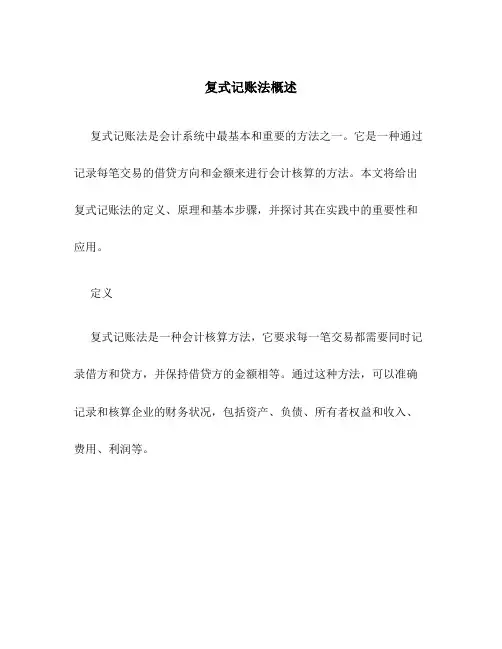 复式记账法概述

复式记账法是会计系统中最基本和重要的方法之一。它是一种通过记录每笔交易的借贷方向和金额来进行会计核算的方法。本文将给出复式记账法的定义、原理和基本步骤，并探讨其在实践中的重要性和应用。

定义

复式记账法是一种会计核算方法，它要求每一笔交易都需要同时记录借方和贷方，并保持借贷方的金额相等。通过这种方法，可以准确记录和核算企业的财务状况，包括资产、负债、所有者权益和收入、费用、利润等。